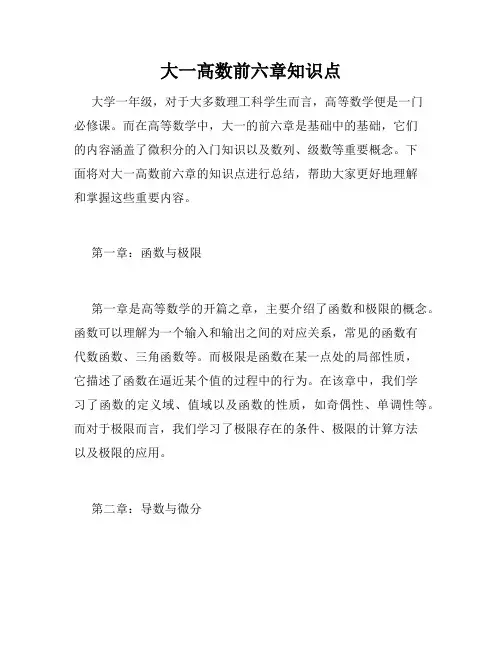 大一高数前六章知识点

大学一年级，对于大多数理工科学生而言，高等数学便是一门必修课。而在高等数学中，大一的前六章是基础中的基础，它们的内容涵盖了微积分的入门知识以及数列、级数等重要概念。下面将对大一高数前六章的知识点进行总结，帮助大家更好地理解和掌握这些重要内容。

第一章：函数与极限

第一章是高等数学的开篇之章，主要介绍了函数和极限的概念。函数可以理解为一个输入和输出之间的对应关系，常见的函数有代数函数、三角函数等。而极限是函数在某一点处的局部性质，它描述了函数在逼近某个值的过程中的行为。在该章中，我们学习了函数的定义域、值域以及函数的性质，如奇偶性、单调性等。而对于极限而言，我们学习了极限存在的条件、极限的计算方法以及极限的应用。

第二章：导数与微分